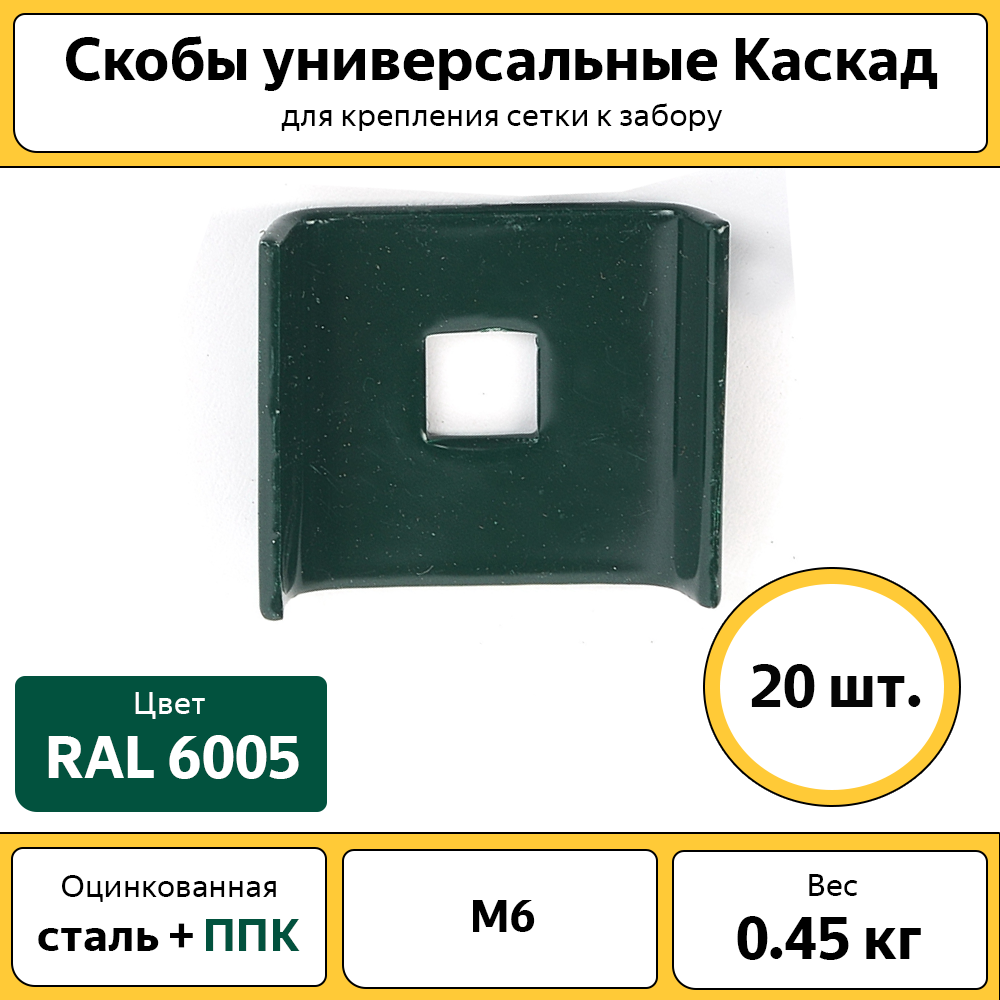 Скобы универсальные Каскад
для крепления сетки к забору

Цвет
RAL 6005

20 шт.

Оцинкованная
сталь + ППК

М6

Вес
0.45 кг